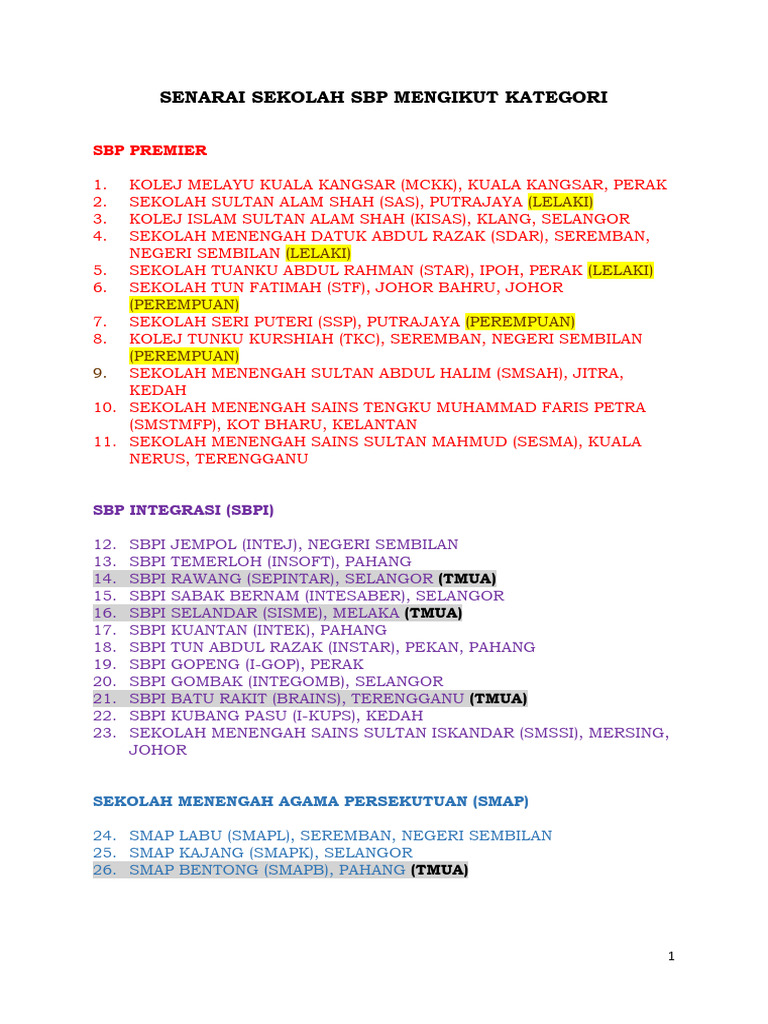 SENARAI SEKOLAH SBP MENGIKUT KATEGORI

SBP PREMIER

1. KOLEJ MELAYU KUALA KANGSAR (MCKK), KUALA KANGSAR, PERAK
2. SEKOLAH SULTAN ALAM SHAH (SAS), PUTRAJAYA (LELAKI)
3. KOLEJ ISLAM SULTAN ALAM SHAH (KISAS), KLANG, SELANGOR
4. SEKOLAH MENENGAH DATUK ABDUL RAZAK (SDAR), SEREMBAN, NEGERI SEMBILAN (LELAKI)
5. SEKOLAH TUANKU ABDUL RAHMAN (STAR), IPOH, PERAK (LELAKI)
6. SEKOLAH TUN FATIMAH (STF), JOHOR BAHRU, JOHOR (PEREMPUAN)
7. SEKOLAH SERI PUTERI (SSP), PUTRAJAYA (PEREMPUAN)
8. KOLEJ TUNKU KURSHIAH (TKC), SEREMBAN, NEGERI SEMBILAN (PEREMPUAN)
9. SEKOLAH MENENGAH SULTAN ABDUL HALIM (SMSAH), JITRA, KEDAH
10. SEKOLAH MENENGAH SAINS TENGKU MUHAMMAD FARIS PETRA (SMSTMFP), KOT BHARU, KELANTAN
11. SEKOLAH MENENGAH SAINS SULTAN MAHMUD (SESMA), KUALA NERUS, TERENGGANU

SBP INTEGRASI (SBPI)

12. SBPI JEMPOL (INTEJ), NEGERI SEMBILAN
13. SBPI TEMERLOH (INSOFT), PAHANG
14. SBPI RAWANG (SEPINTAR), SELANGOR (TMUA)
15. SBPI SABAK BERNAM (INTESABER), SELANGOR
16. SBPI SELANDAR (SISME), MELAKA (TMUA)
17. SBPI KUANTAN (INTEK), PAHANG
18. SBPI TUN ABDUL RAZAK (INSTAR), PEKAN, PAHANG
19. SBPI GOPENG (I-GOP), PERAK
20. SBPI GOMBAK (INTEGOMB), SELANGOR
21. SBPI BATU RAKIT (BRAINS), TERENGGANU (TMUA)
22. SBPI KUBANG PASU (I-KUPS), KEDAH
23. SEKOLAH MENENGAH SAINS SULTAN ISKANDAR (SMSSI), MERSING, JOHOR

SEKOLAH MENENGAH AGAMA PERSEKUTUAN (SMAP)

24. SMAP LABU (SMAPL), SEREMBAN, NEGERI SEMBILAN
25. SMAP KAJANG (SMAPK), SELANGOR
26. SMAP BENTONG (SMAPB), PAHANG (TMUA)

1